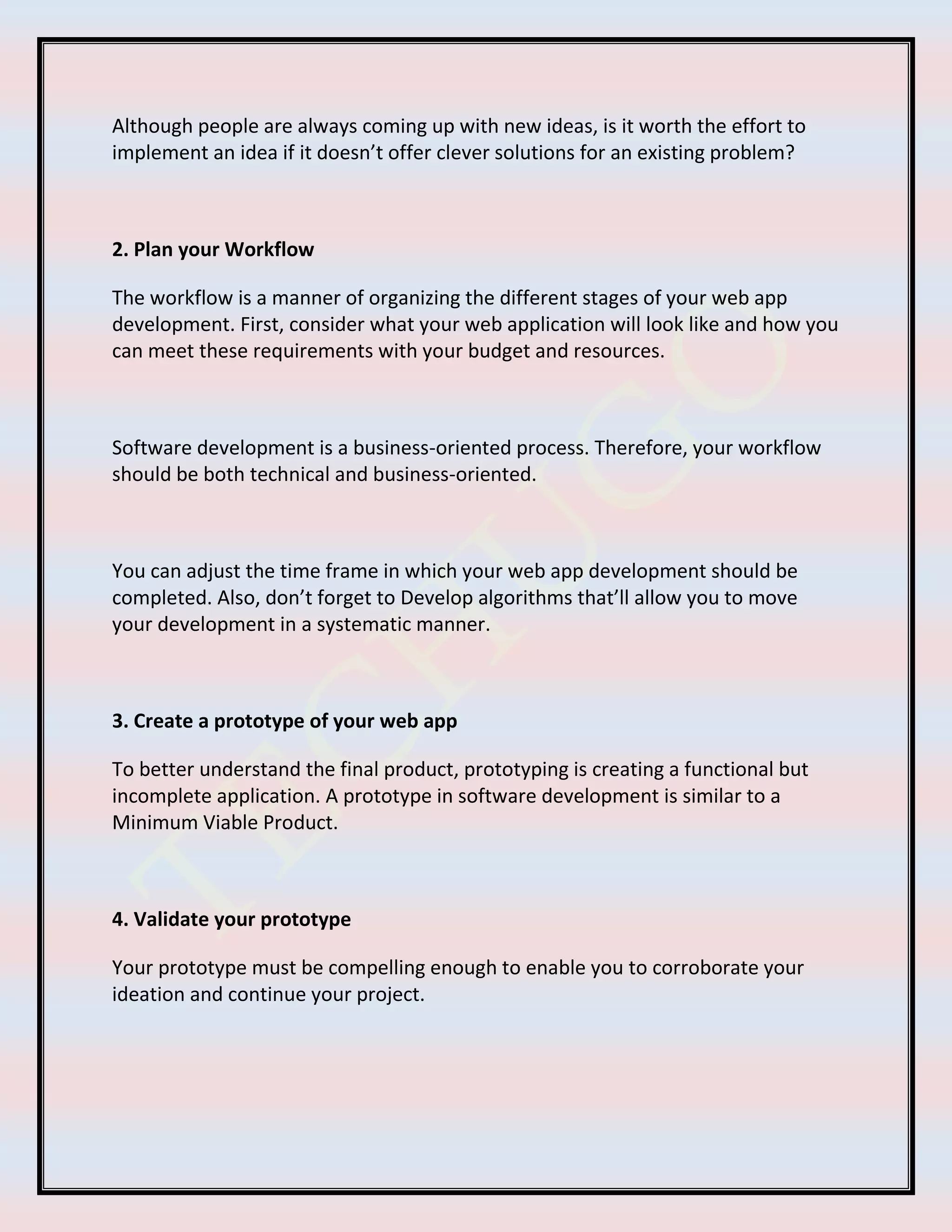 Although people are always coming up with new ideas, is it worth the effort to implement an idea if it doesn't offer clever solutions for an existing problem?

2. Plan your Workflow

The workflow is a manner of organizing the different stages of your web app development. First, consider what your web application will look like and how you can meet these requirements with your budget and resources.

Software development is a business-oriented process. Therefore, your workflow should be both technical and business-oriented.

You can adjust the time frame in which your web app development should be completed. Also, don't forget to Develop algorithms that'll allow you to move your development in a systematic manner.

3. Create a prototype of your web app

To better understand the final product, prototyping is creating a functional but incomplete application. A prototype in software development is similar to a Minimum Viable Product.

4. Validate your prototype

Your prototype must be compelling enough to enable you to corroborate your ideation and continue your project.

TECHUGO